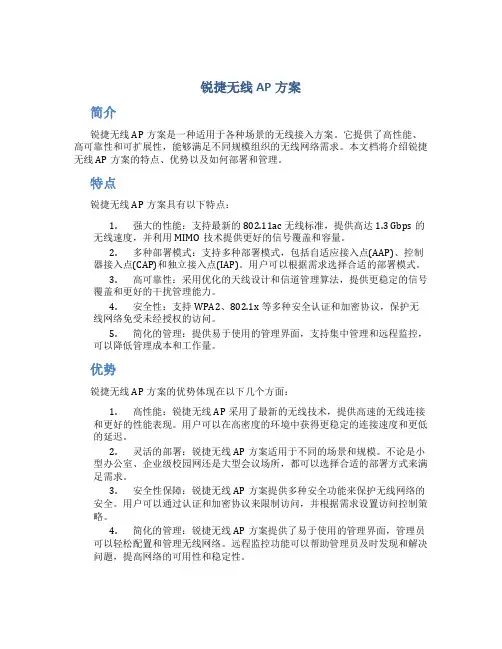 锐捷无线 AP 方案

简介

锐捷无线 AP 方案是一种适用于各种场景的无线接入方案。它提供了高性能、高可靠性和可扩展性，能够满足不同规模组织的无线网络需求。本文档将介绍锐捷无线 AP 方案的特点、优势以及如何部署和管理。

特点

锐捷无线 AP 方案具有以下特点：

1. 强大的性能：支持最新的 802.11ac 无线标准，提供高达 1.3 Gbps 的无线速度，并利用 MIMO 技术提供更好的信号覆盖和容量。

2. 多种部署模式：支持多种部署模式，包括自适应接入点(AAP)、控制器接入点(CAP)和独立接入点(IAP)。用户可以根据需求选择合适的部署模式。

3. 高可靠性：采用优化的天线设计和信道管理算法，提供更稳定的信号覆盖和更好的干扰管理能力。

4. 安全性：支持 WPA2、802.1x 等多种安全认证和加密协议，保护无线网络免受未经授权的访问。

5. 简化的管理：提供易于使用的管理界面，支持集中管理和远程监控，可以降低管理成本和工作量。

优势

锐捷无线 AP 方案的优势体现在以下几个方面：

1. 高性能：锐捷无线 AP 采用了最新的无线技术，提供高速的无线连接和更好的性能表现。用户可以在高密度的环境中获得更稳定的连接速度和更低的延迟。

2. 灵活的部署：锐捷无线 AP 方案适用于不同的场景和规模。不论是小型办公室、企业级校园网还是大型会议场所，都可以选择合适的部署方式来满足需求。

3. 安全性保障：锐捷无线 AP 方案提供多种安全功能来保护无线网络的安全。用户可以通过认证和加密协议来限制访问，并根据需求设置访问控制策略。

4. 简化的管理：锐捷无线 AP 方案提供了易于使用的管理界面，管理员可以轻松配置和管理无线网络。远程监控功能可以帮助管理员及时发现和解决问题，提高网络的可用性和稳定性。